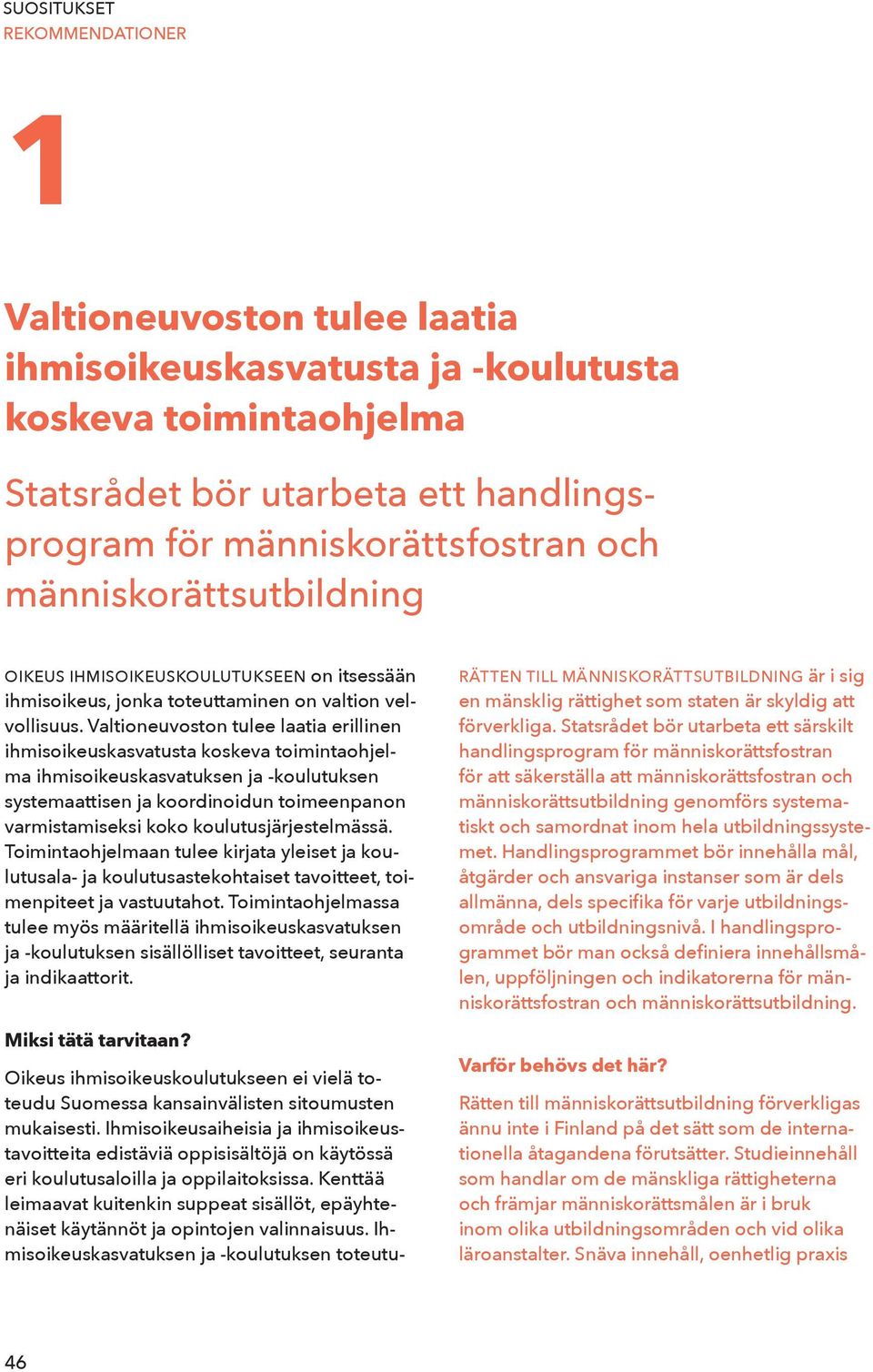 SUOSITUKSET
REKOMMENDATIONER

1

Valtioneuvoston tulee laatia ihmisoikeuskasvatusta ja -koulutusta koskeva toimintaohjelma

Statsrådet bör utarbeta ett handlingsprogram för människorättsfostran och människorättsutbildning

OIKEUS IHMISOIKEUSKOULUTUKSEEN on itsessään ihmisoikeus, jonka toteuttaminen on valtion velvollisuus. Valtioneuvoston tulee laatia erillinen ihmisoikeuskasvatusta koskeva toimintaohjelma ihmisoikeuskasvatuksen ja -koulutuksen systemaattisen ja koordinoidun toimeenpanon varmistamiseksi koko koulutusjärjestelmässä. Toimintaohjelmaan tulee kirjata yleiset ja koulutusala- ja koulutusastekohtaiset tavoitteet, toimenpiteet ja vastuutahot. Toimintaohjelmassa tulee myös määritellä ihmisoikeuskasvatuksen ja -koulutuksen sisällölliset tavoitteet, seuranta ja indikaattorit.

Miksi tätä tarvitaan?

Oikeus ihmisoikeuskoulutukseen ei vielä toteudu Suomessa kansainvälisten sitoumusten mukaisesti. Ihmisoikeusaiheisia ja ihmisoikeustavoitteita edistäviä oppisisältöjä on käytössä eri koulutusaloilla ja oppilaitoksissa. Kenttää leimaavat kuitenkin suppeat sisällöt, epäyhtenäiset käytännöt ja opintojen valinnaisuus. Ihmisoikeuskasvatuksen ja -koulutuksen toteutu-

RÄTTEN TILL MÄNNISKORÄTTSUTBILDNING är i sig en mänsklig rättighet som staten är skyldig att förverkliga. Statsrådet bör utarbeta ett särskilt handlingsprogram för människorättsfostran för att säkerställa att människorättsfostran och människorättsutbildning genomförs systematiskt och samordnat inom hela utbildningssystemet. Handlingsprogrammet bör innehålla mål, åtgärder och ansvariga instanser som är dels allmänna, dels specifika för varje utbildningsområde och utbildningsnivå. I handlingsprogrammet bör man också definiera innehållsmålen, uppföljningen och indikatorerna för människorättsfostran och människorättsutbildning.

Varför behövs det här?

Rätten till människorättsutbildning förverkligas ännu inte i Finland på det sätt som de internationella åtagandena förutsätter. Studieinnehåll som handlar om de mänskliga rättigheterna och främjar människorättsmålen är i bruk inom olika utbildningsområden och vid olika läroanstalter. Snäva innehåll, oenhetlig praxis

46